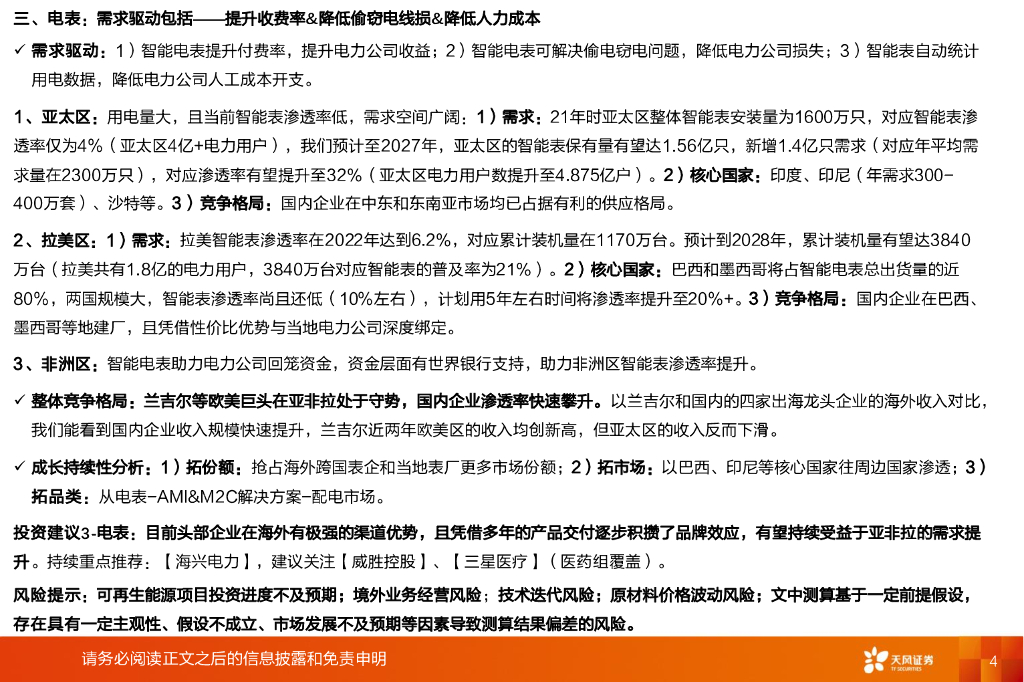 三、电表：需求驱动包括——提升收费率&降低偷窃电线损&降低人力成本

✓ 需求驱动：1）智能电表提升付费率，提升电力公司收益；2）智能电表可解决偷电窃电问题，降低电力公司损失；3）智能表自动统计用电数据，降低电力公司人工成本开支。

1、亚太区：用电量大，且当前智能表渗透率低，需求空间广阔：1）需求：21年时亚太区整体智能表安装量为1600万只，对应智能表渗透率仅为4%（亚太区4亿+电力用户），我们预计至2027年，亚太区的智能表保有量有望达1.56亿只，新增1.4亿只需求（对应年平均需求量在2300万只），对应渗透率有望提升至32%（亚太区电力用户数提升至4.875亿户）。2）核心国家：印度、印尼（年需求300-400万套）、沙特等。3）竞争格局：国内企业在中东和东南亚市场均已占据有利的供应格局。

2、拉美区：1）需求：拉美智能表渗透率在2022年达到6.2%，对应累计装机量在1170万台。预计到2028年，累计装机量有望达3840万台（拉美共有1.8亿的电力用户，3840万台对应智能表的普及率为21%）。2）核心国家：巴西和墨西哥将占智能电表总出货量的近80%，两国规模大，智能表渗透率尚且还低（10%左右），计划用5年左右时间将渗透率提升至20%+。3）竞争格局：国内企业在巴西、墨西哥等地建厂，且凭借性价比优势与当地电力公司深度绑定。

3、非洲区：智能电表助力电力公司回笼资金，资金层面有世界银行支持，助力非洲区智能表渗透率提升。

✓ 整体竞争格局：兰吉尔等欧美巨头在亚非拉处于守势，国内企业渗透率快速攀升。以兰吉尔和国内的四家出海龙头企业的海外收入对比，我们能看到国内企业收入规模快速提升，兰吉尔近两年欧美区的收入均创新高，但亚太区的收入反而下滑。

✓ 成长持续性分析：1）拓份额：抢占海外跨国表企和当地表厂更多市场份额；2）拓市场：以巴西、印尼等核心国家往周边国家渗透；3）拓品类：从电表-AMI&M2C解决方案-配电市场。

投资建议3-电表：目前头部企业在海外有极强的渠道优势，且凭借多年的产品交付逐步积攒了品牌效应，有望持续受益于亚非拉的需求提升。持续重点推荐：【海兴电力】，建议关注【威胜控股】、【三星医疗】（医药组覆盖）。

风险提示：可再生能源项目投资进度不及预期；境外业务经营风险；技术迭代风险；原材料价格波动风险；文中测算基于一定前提假设，存在具有一定主观性、假设不成立、市场发展不及预期等因素导致测算结果偏差的风险。

请务必阅读正文之后的信息披露和免责申明

天风证券 TF SECURITIES

4